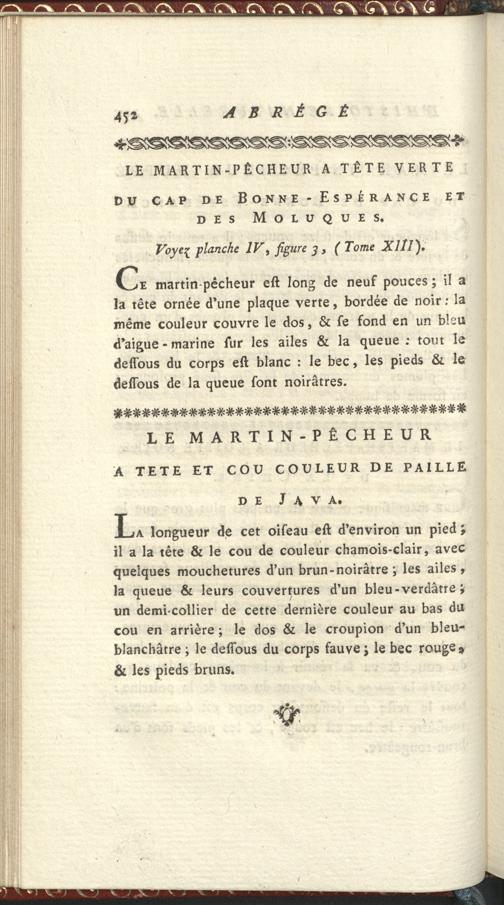 452 ABRÉGÉ

LE MARTIN-PÊCHEUR A TÊTE VERTE DU CAP DE BONNE-ESPÉRANCE ET DES MOLUQUES.

Voyez planche IV, figure 3, (Tome XIII).

Ce martin-pêcheur eſt long de neuf pouces; il a la tête ornée d'une plaque verte, bordée de noir: la même couleur couvre le dos, & ſe fond en un bleu d'aigue-marine ſur les ailes & la queue: tout le deſſous du corps eſt blanc: le bec, les pieds & le deſſous de la queue ſont noirâtres.

LE MARTIN-PÊCHEUR A TETE ET COU COULEUR DE PAILLE DE JAVA.

La longueur de cet oiſeau eſt d'environ un pied; il a la tête & le cou de couleur chamois-clair, avec quelques mouchetures d'un brun-noirâtre; les ailes, la queue & leurs couvertures d'un bleu-verdâtre; un demi-collier de cette dernière couleur au bas du cou en arrière; le dos & le croupion d'un bleu-blanchâtre; le deſſous du corps fauve; le bec rouge, & les pieds bruns.